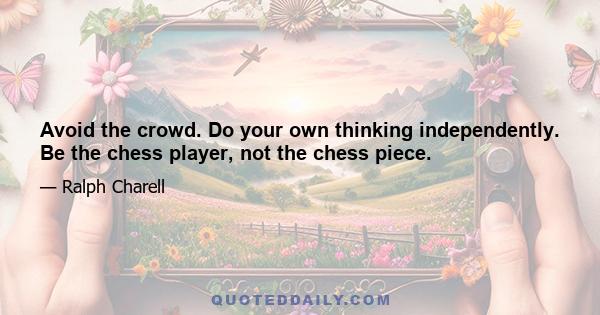 Avoid the crowd. Do your own thinking independently. Be the chess player, not the chess piece.

— Ralph Charell

QUOTEDDAILY.COM